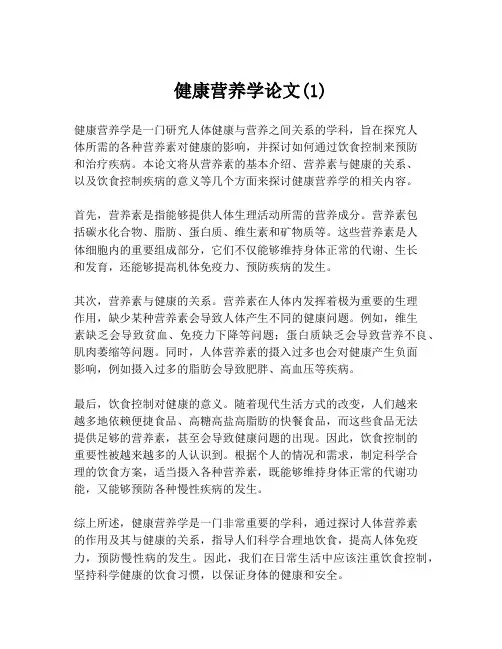 健康营养学论文(1)

健康营养学是一门研究人体健康与营养之间关系的学科，旨在探究人体所需的各种营养素对健康的影响，并探讨如何通过饮食控制来预防和治疗疾病。本论文将从营养素的基本介绍、营养素与健康的关系、以及饮食控制疾病的意义等几个方面来探讨健康营养学的相关内容。

首先，营养素是指能够提供人体生理活动所需的营养成分。营养素包括碳水化合物、脂肪、蛋白质、维生素和矿物质等。这些营养素是人体细胞内的重要组成部分，它们不仅能够维持身体正常的代谢、生长和发育，还能够提高机体免疫力、预防疾病的发生。

其次，营养素与健康的关系。营养素在人体内发挥着极为重要的生理作用，缺少某种营养素会导致人体产生不同的健康问题。例如，维生素缺乏会导致贫血、免疫力下降等问题；蛋白质缺乏会导致营养不良、肌肉萎缩等问题。同时，人体营养素的摄入过多也会对健康产生负面影响，例如摄入过多的脂肪会导致肥胖、高血压等疾病。

最后，饮食控制对健康的意义。随着现代生活方式的改变，人们越来越多地依赖便捷食品、高糖高盐高脂肪的快餐食品，而这些食品无法提供足够的营养素，甚至会导致健康问题的出现。因此，饮食控制的重要性被越来越多的人认识到。根据个人的情况和需求，制定科学合理的饮食方案，适当摄入各种营养素，既能够维持身体正常的代谢功能，又能够预防各种慢性疾病的发生。

综上所述，健康营养学是一门非常重要的学科，通过探讨人体营养素的作用及其与健康的关系，指导人们科学合理地饮食，提高人体免疫力，预防慢性病的发生。因此，我们在日常生活中应该注重饮食控制，坚持科学健康的饮食习惯，以保证身体的健康和安全。